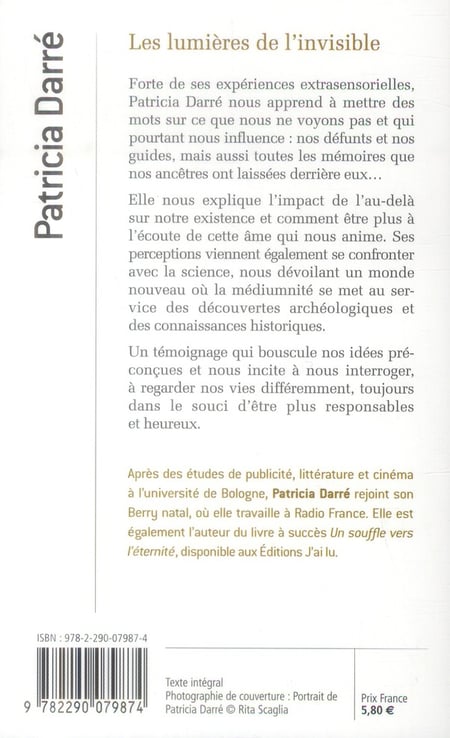 Patricia Darré

Les lumières de l'invisible

Forte de ses expériences extrasensorielles, Patricia Darré nous apprend à mettre des mots sur ce que nous ne voyons pas et qui pourtant nous influence : nos défunts et nos guides, mais aussi toutes les mémoires que nos ancêtres ont laissées derrière eux…

Elle nous explique l'impact de l'au-delà sur notre existence et comment être plus à l'écoute de cette âme qui nous anime. Ses perceptions viennent également se confronter avec la science, nous dévoilant un monde nouveau où la médiumnité se met au service des découvertes archéologiques et des connaissances historiques.

Un témoignage qui bouscule nos idées préconçues et nous incite à nous interroger, à regarder nos vies différemment, toujours dans le souci d'être plus responsables et heureux.

Après des études de publicité, littérature et cinéma à l'université de Bologne, Patricia Darré rejoint son Berry natal, où elle travaille à Radio France. Elle est également l'auteur du livre à succès Un souffle vers l'éternité, disponible aux Éditions J'ai lu.

ISBN : 978-2-290-07987-4

9 782290 079874

Texte intégral
Photographie de couverture : Portrait de Patricia Darré © Rita Scaglia

Prix France
5,80 €